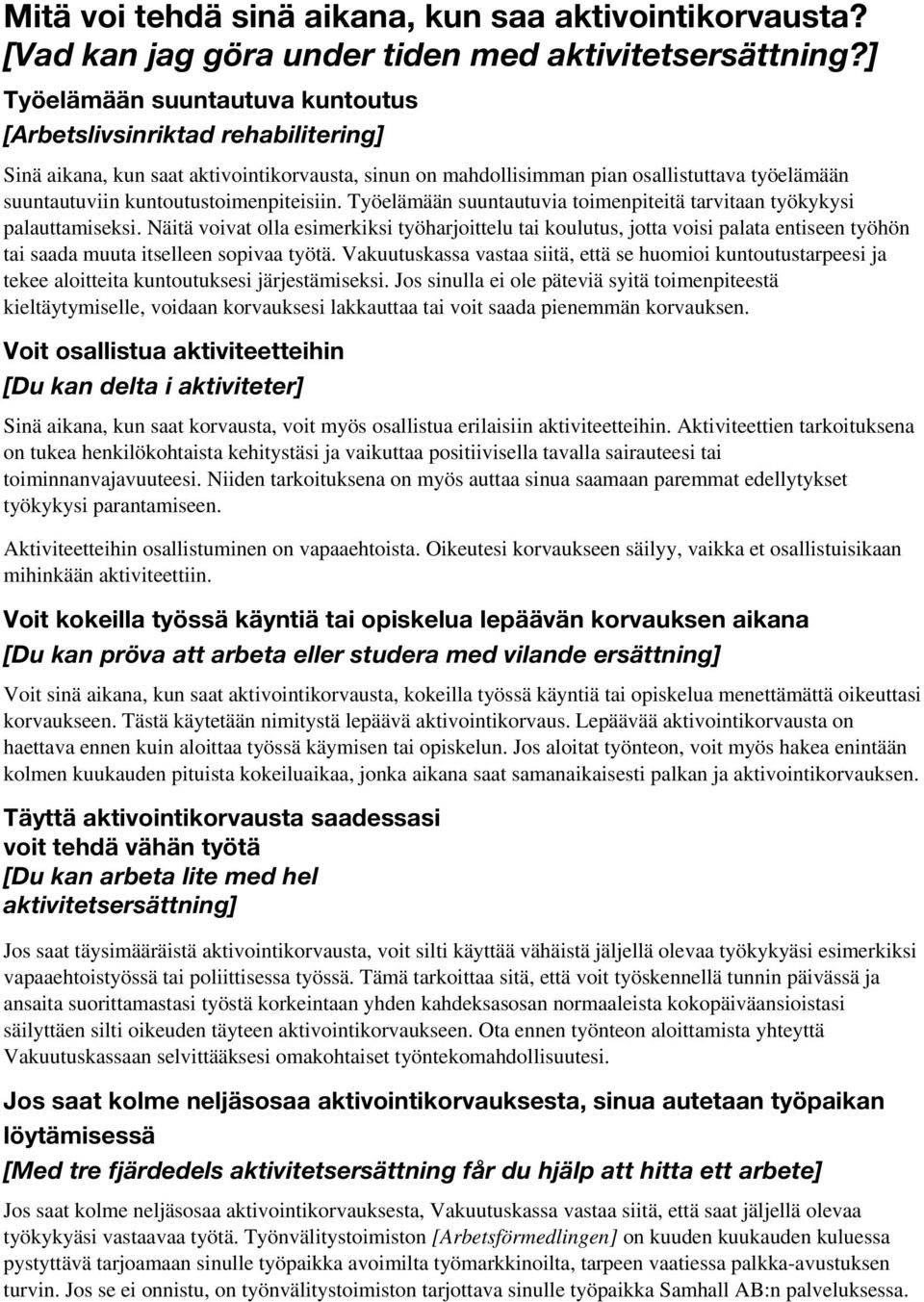 Mitä voi tehdä sinä aikana, kun saa aktivointikorvausta? [Vad kan jag göra under tiden med aktivitetsersättning?]

Työelämään suuntautuva kuntoutus
[Arbetslivsinriktad rehabilitering]

Sinä aikana, kun saat aktivointikorvausta, sinun on mahdollisimman pian osallistuttava työelämään suuntautuviin kuntoutustoimenpiteisiin. Työelämään suuntautuvia toimenpiteitä tarvitaan työkykysi palauttamiseksi. Näitä voivat olla esimerkiksi työharjoittelu tai koulutus, jotta voisi palata entiseen työhön tai saada muuta itselleen sopivaa työtä. Vakuutuskassa vastaa siitä, että se huomioi kuntoutustarpeesi ja tekee aloitteita kuntoutuksesi järjestämiseksi. Jos sinulla ei ole päteviä syitä toimenpiteestä kieltäytymiselle, voidaan korvauksesi lakkauttaa tai voit saada pienemmän korvauksen.

Voit osallistua aktiviteetteihin
[Du kan delta i aktiviteter]

Sinä aikana, kun saat korvausta, voit myös osallistua erilaisiin aktiviteetteihin. Aktiviteettien tarkoituksena on tukea henkilökohtaista kehitystäsi ja vaikuttaa positiivisella tavalla sairauteesi tai toiminnanvajavuuteesi. Niiden tarkoituksena on myös auttaa sinua saamaan paremmat edellytykset työkykysi parantamiseen.

Aktiviteetteihin osallistuminen on vapaaehtoista. Oikeutesi korvaukseen säilyy, vaikka et osallistuisikaan mihinkään aktiviteettiin.

Voit kokeilla työssä käyntiä tai opiskelua lepäävän korvauksen aikana
[Du kan pröva att arbeta eller studera med vilande ersättning]

Voit sinä aikana, kun saat aktivointikorvausta, kokeilla työssä käyntiä tai opiskelua menettämättä oikeuttasi korvaukseen. Tästä käytetään nimitystä lepäävä aktivointikorvaus. Lepäävää aktivointikorvausta on haettava ennen kuin aloittaa työssä käymisen tai opiskelun. Jos aloitat työnteon, voit myös hakea enintään kolmen kuukauden pituista kokeiluaikaa, jonka aikana saat samanaikaisesti palkan ja aktivointikorvauksen.

Täyttä aktivointikorvausta saadessasi voit tehdä vähän työtä
[Du kan arbeta lite med hel aktivitetsersättning]

Jos saat täysimääräistä aktivointikorvausta, voit silti käyttää vähäistä jäljellä olevaa työkykyäsi esimerkiksi vapaaehtoistyössä tai poliittisessa työssä. Tämä tarkoittaa sitä, että voit työskennellä tunnin päivässä ja ansaita suorittamastasi työstä korkeintaan yhden kahdeksasosan normaaleista kokopäiväansioistasi säilyttäen silti oikeuden täyteen aktivointikorvaukseen. Ota ennen työnteon aloittamista yhteyttä Vakuutuskassaan selvittääksesi omakohtaiset työntekomahdollisuutesi.

Jos saat kolme neljäsosaa aktivointikorvauksesta, sinua autetaan työpaikan löytämisessä
[Med tre fjärdedels aktivitetsersättning får du hjälp att hitta ett arbete]

Jos saat kolme neljäsosaa aktivointikorvauksesta, Vakuutuskassa vastaa siitä, että saat jäljellä olevaa työkykyäsi vastaavaa työtä. Työnvälitystoimiston [Arbetsförmedlingen] on kuuden kuukauden kuluessa pystyttävä tarjoamaan sinulle työpaikka avoimilta työmarkkinoilta, tarpeen vaatiessa palkka-avustuksen turvin. Jos se ei onnistu, on työnvälitystoimiston tarjottava sinulle työpaikka Samhall AB:n palveluksessa.